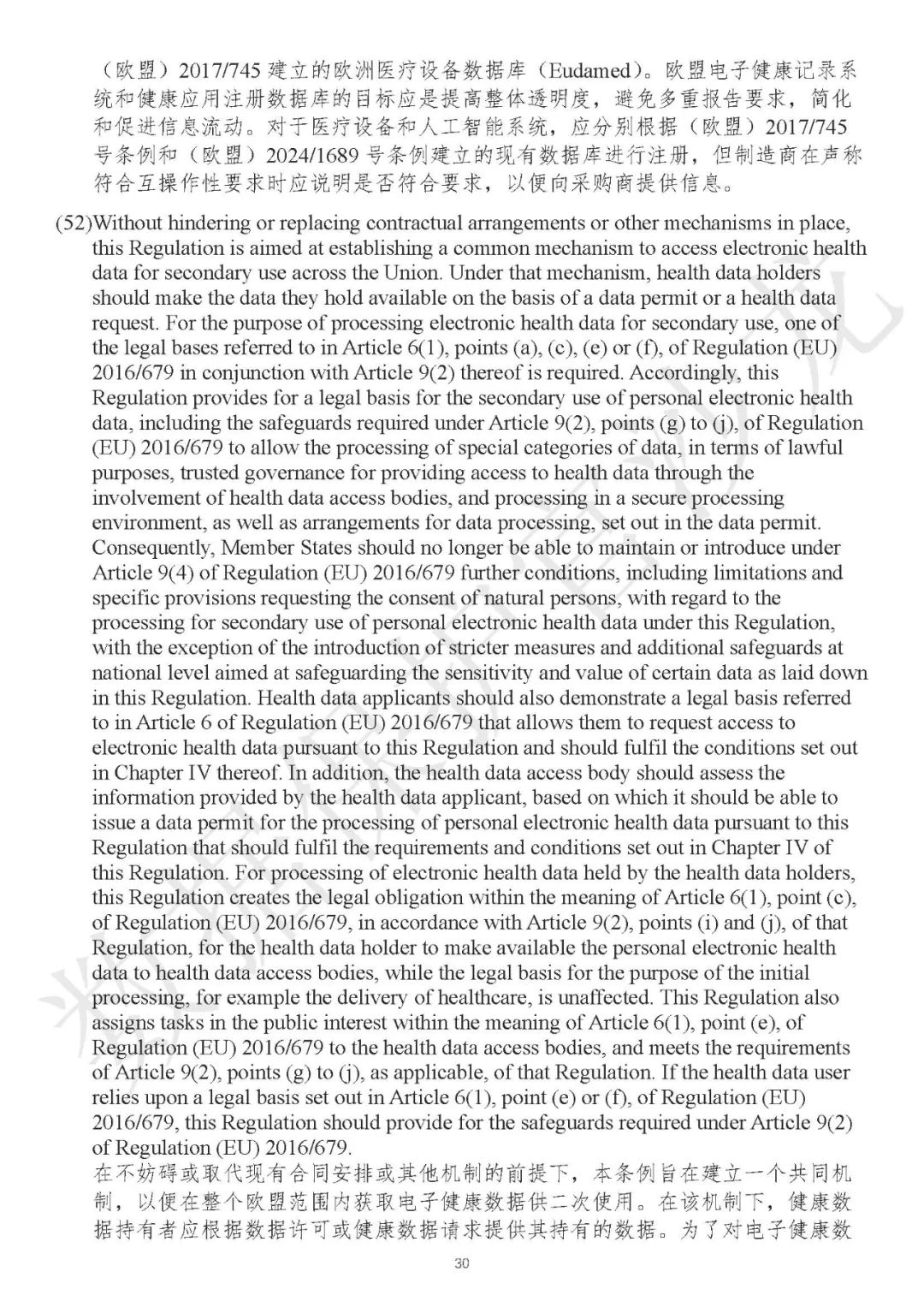 （欧盟）2017/745 建立的欧洲医疗设备数据库（Eudamed）。欧盟电子健康记录系统和健康应用注册数据库的目标应是提高整体透明度，避免多重报告要求，简化和促进信息流动。对于医疗设备和人工智能系统，应分别根据（欧盟）2017/745 号条例和（欧盟）2024/1689 号条例建立的现有数据库进行注册，但制造商在声称符合互操作性要求时应说明是否符合要求，以便向采购商提供信息。

(52)Without hindering or replacing contractual arrangements or other mechanisms in place, this Regulation is aimed at establishing a common mechanism to access electronic health data for secondary use across the Union. Under that mechanism, health data holders should make the data they hold available on the basis of a data permit or a health data request. For the purpose of processing electronic health data for secondary use, one of the legal bases referred to in Article 6(1), points (a), (c), (e) or (f), of Regulation (EU) 2016/679 in conjunction with Article 9(2) thereof is required. Accordingly, this Regulation provides for a legal basis for the secondary use of personal electronic health data, including the safeguards required under Article 9(2), points (g) to (j), of Regulation (EU) 2016/679 to allow the processing of special categories of data, in terms of lawful purposes, trusted governance for providing access to health data through the involvement of health data access bodies, and processing in a secure processing environment, as well as arrangements for data processing, set out in the data permit. Consequently, Member States should no longer be able to maintain or introduce under Article 9(4) of Regulation (EU) 2016/679 further conditions, including limitations and specific provisions requesting the consent of natural persons, with regard to the processing for secondary use of personal electronic health data under this Regulation, with the exception of the introduction of stricter measures and additional safeguards at national level aimed at safeguarding the sensitivity and value of certain data as laid down in this Regulation. Health data applicants should also demonstrate a legal basis referred to in Article 6 of Regulation (EU) 2016/679 that allows them to request access to electronic health data pursuant to this Regulation and should fulfil the conditions set out in Chapter IV thereof. In addition, the health data access body should assess the information provided by the health data applicant, based on which it should be able to issue a data permit for the processing of personal electronic health data pursuant to this Regulation that should fulfil the requirements and conditions set out in Chapter IV of this Regulation. For processing of electronic health data held by the health data holders, this Regulation creates the legal obligation within the meaning of Article 6(1), point (c), of Regulation (EU) 2016/679, in accordance with Article 9(2), points (i) and (j), of that Regulation, for the health data holder to make available the personal electronic health data to health data access bodies, while the legal basis for the purpose of the initial processing, for example the delivery of healthcare, is unaffected. This Regulation also assigns tasks in the public interest within the meaning of Article 6(1), point (e), of Regulation (EU) 2016/679 to the health data access bodies, and meets the requirements of Article 9(2), points (g) to (j), as applicable, of that Regulation. If the health data user relies upon a legal basis set out in Article 6(1), point (e) or (f), of Regulation (EU) 2016/679, this Regulation should provide for the safeguards required under Article 9(2) of Regulation (EU) 2016/679.
在不妨碍或取代现有合同安排或其他机制的前提下，本条例旨在建立一个共同机制，以便在整个欧盟范围内获取电子健康数据供二次使用。在该机制下，健康数据持有者应根据数据许可或健康数据请求提供其持有的数据。为了对电子健康数

30